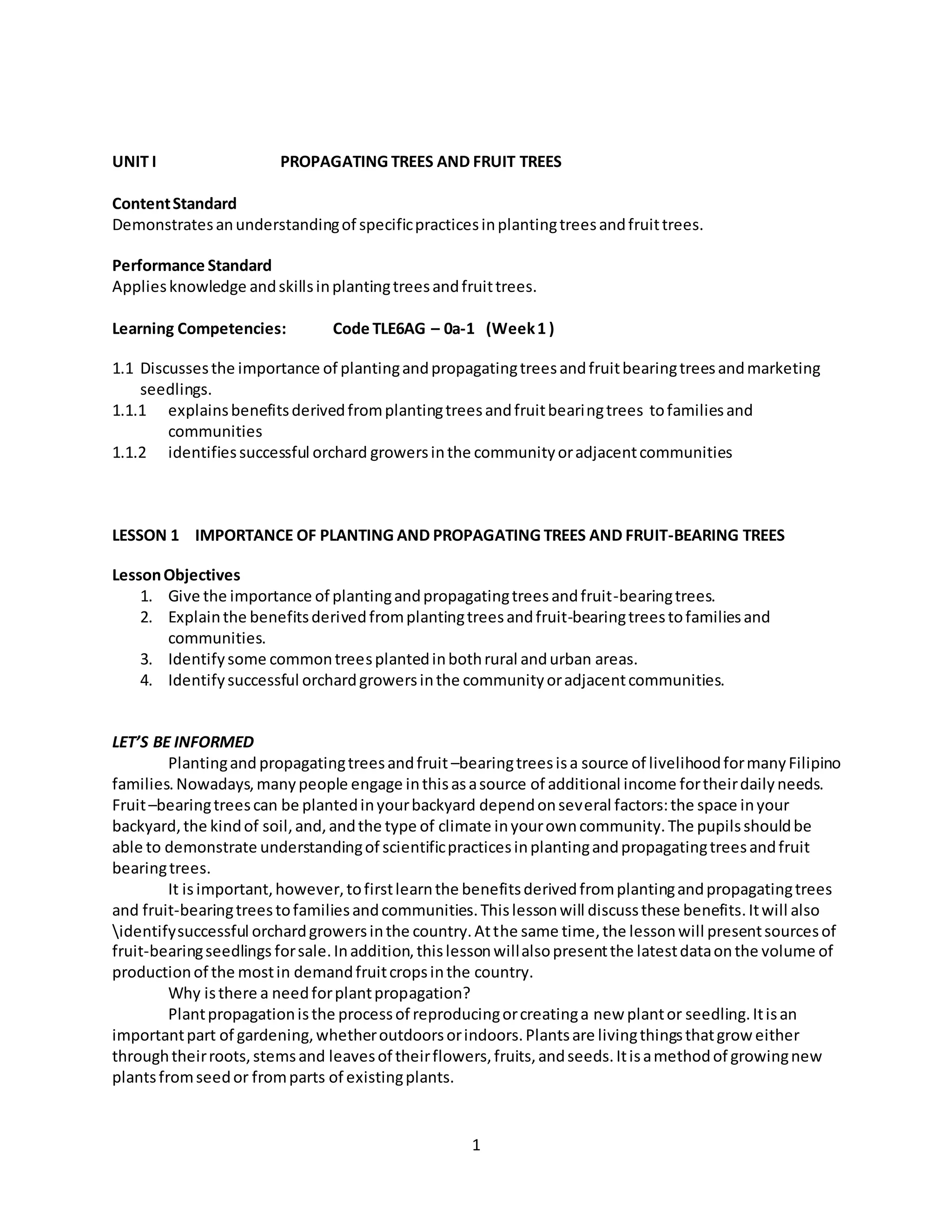 UNIT I PROPAGATING TREES AND FRUIT TREES

Content Standard
Demonstrates an understanding of specific practices in planting trees and fruit trees.

Performance Standard
Applies knowledge and skills in planting trees and fruit trees.

Learning Competencies: Code TLE6AG – 0a-1 (Week 1 )

1.1 Discusses the importance of planting and propagating trees and fruit bearing trees and marketing seedlings.
1.1.1 explains benefits derived from planting trees and fruit bearing trees to families and communities
1.1.2 identifies successful orchard growers in the community or adjacent communities

LESSON 1 IMPORTANCE OF PLANTING AND PROPAGATING TREES AND FRUIT-BEARING TREES

Lesson Objectives
1. Give the importance of planting and propagating trees and fruit-bearing trees.
2. Explain the benefits derived from planting trees and fruit-bearing trees to families and communities.
3. Identify some common trees planted in both rural and urban areas.
4. Identify successful orchard growers in the community or adjacent communities.

LET'S BE INFORMED
Planting and propagating trees and fruit –bearing trees is a source of livelihood for many Filipino families. Nowadays, many people engage in this as a source of additional income for their daily needs. Fruit –bearing trees can be planted in your backyard depend on several factors: the space in your backyard, the kind of soil, and, and the type of climate in your own community. The pupils should be able to demonstrate understanding of scientific practices in planting and propagating trees and fruit bearing trees.
It is important, however, to first learn the benefits derived from planting and propagating trees and fruit-bearing trees to families and communities. This lesson will discuss these benefits. It will also \identify successful orchard growers in the country. At the same time, the lesson will present sources of fruit-bearing seedlings for sale. In addition, this lesson will also present the latest data on the volume of production of the most in demand fruit crops in the country.
Why is there a need for plant propagation?
Plant propagation is the process of reproducing or creating a new plant or seedling. It is an important part of gardening, whether outdoors or indoors. Plants are living things that grow either through their roots, stems and leaves of their flowers, fruits, and seeds. It is a method of growing new plants from seed or from parts of existing plants.

1